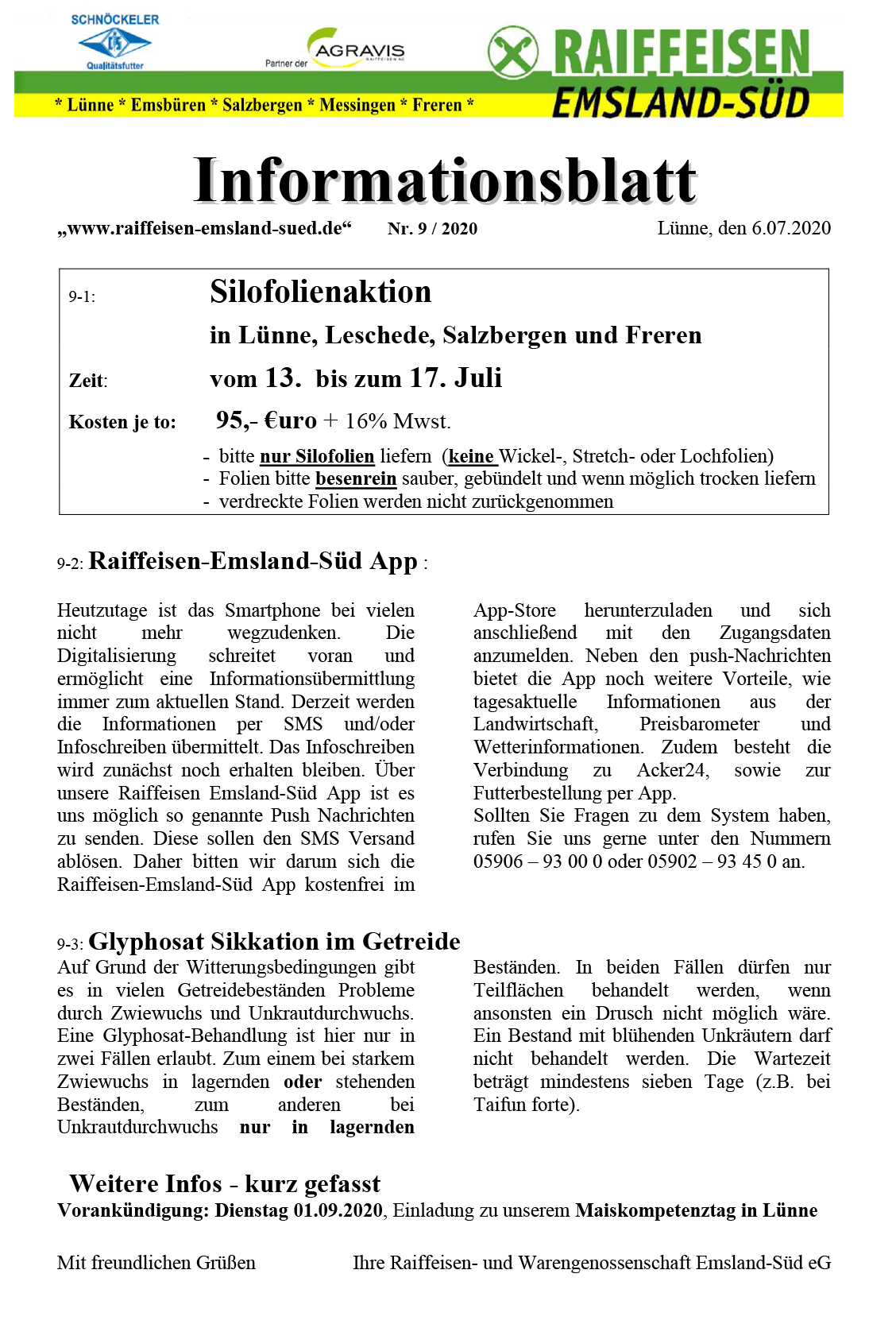 SCHNÖCKELER
Qualitätsfutter

Partner der AGRAVIS RAIFFEISEN AG

RAIFFEISEN
EMSLAND-SÜD

* Lünne * Emsbüren * Salzbergen * Messingen * Freren *

Informationsblatt

„www.raiffeisen-emsland-sued.de“ Nr. 9 / 2020 Lünne, den 6.07.2020

9-1: Silofolienaktion
in Lünne, Leschede, Salzbergen und Freren

Zeit: vom 13. bis zum 17. Juli

Kosten je to: 95,- €uro + 16% Mwst.

- bitte nur Silofolien liefern (keine Wickel-, Stretch- oder Lochfolien)
- Folien bitte besenrein sauber, gebündelt und wenn möglich trocken liefern
- verdreckte Folien werden nicht zurückgenommen

9-2: Raiffeisen-Emsland-Süd App :

Heutzutage ist das Smartphone bei vielen nicht mehr wegzudenken. Die Digitalisierung schreitet voran und ermöglicht eine Informationsübermittlung immer zum aktuellen Stand. Derzeit werden die Informationen per SMS und/oder Infoschreiben übermittelt. Das Infoschreiben wird zunächst noch erhalten bleiben. Über unsere Raiffeisen Emsland-Süd App ist es uns möglich so genannte Push Nachrichten zu senden. Diese sollen den SMS Versand ablösen. Daher bitten wir darum sich die Raiffeisen-Emsland-Süd App kostenfrei im App-Store herunterzuladen und sich anschließend mit den Zugangsdaten anzumelden. Neben den push-Nachrichten bietet die App noch weitere Vorteile, wie tagesaktuelle Informationen aus der Landwirtschaft, Preisbarometer und Wetterinformationen. Zudem besteht die Verbindung zu Acker24, sowie zur Futterbestellung per App.
Sollten Sie Fragen zu dem System haben, rufen Sie uns gerne unter den Nummern 05906 – 93 00 0 oder 05902 – 93 45 0 an.

9-3: Glyphosat Sikkation im Getreide
Auf Grund der Witterungsbedingungen gibt es in vielen Getreidebeständen Probleme durch Zwiewuchs und Unkrautdurchwuchs. Eine Glyphosat-Behandlung ist hier nur in zwei Fällen erlaubt. Zum einem bei starkem Zwiewuchs in lagernden oder stehenden Beständen, zum anderen bei Unkrautdurchwuchs nur in lagernden Beständen. In beiden Fällen dürfen nur Teilflächen behandelt werden, wenn ansonsten ein Drusch nicht möglich wäre. Ein Bestand mit blühenden Unkräutern darf nicht behandelt werden. Die Wartezeit beträgt mindestens sieben Tage (z.B. bei Taifun forte).

Weitere Infos - kurz gefasst
Vorankündigung: Dienstag 01.09.2020, Einladung zu unserem Maiskompetenztag in Lünne

Mit freundlichen Grüßen Ihre Raiffeisen- und Warengenossenschaft Emsland-Süd eG